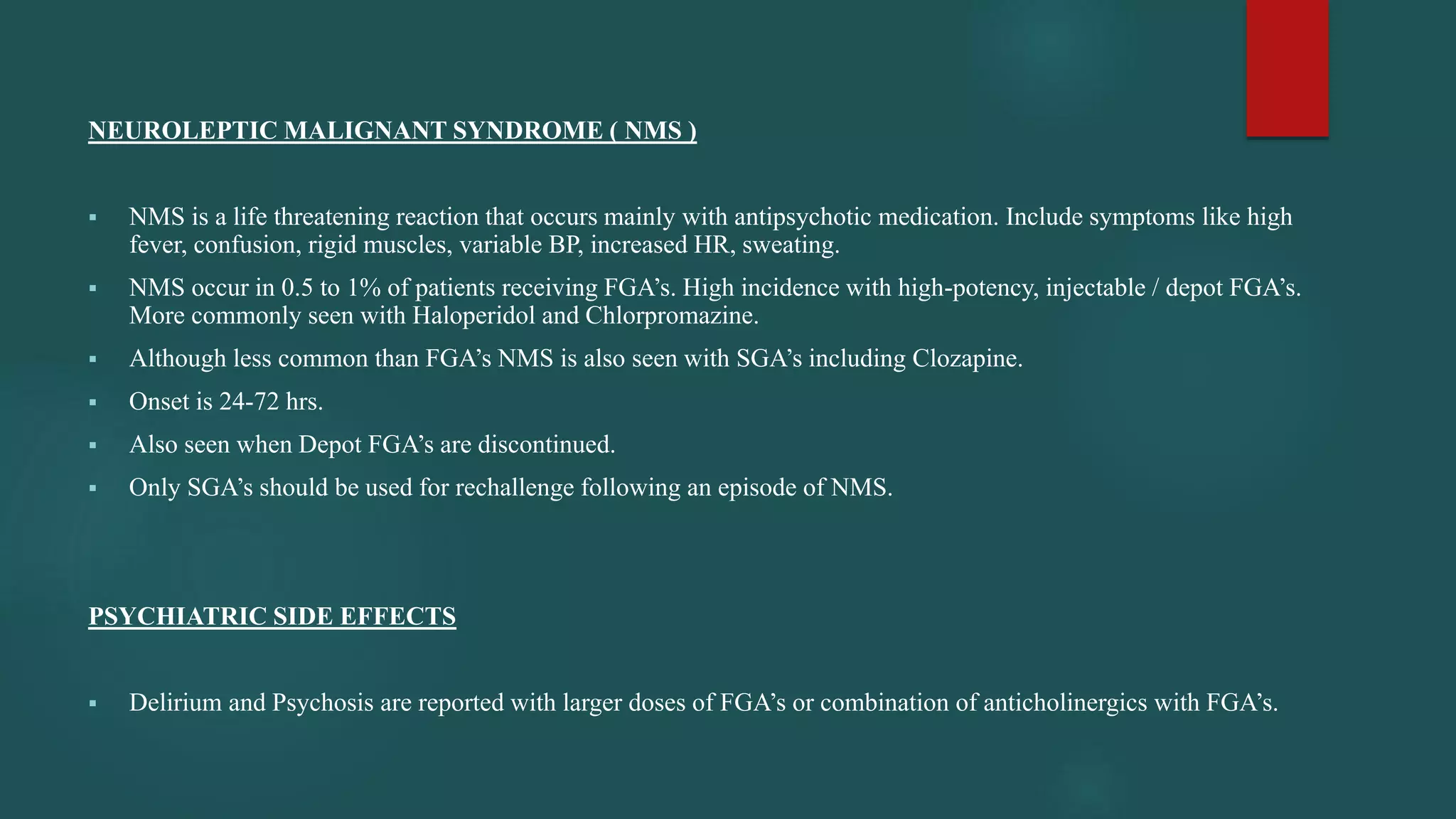 NEUROLEPTIC MALIGNANT SYNDROME ( NMS )

▪ NMS is a life threatening reaction that occurs mainly with antipsychotic medication. Include symptoms like high fever, confusion, rigid muscles, variable BP, increased HR, sweating.

▪ NMS occur in 0.5 to 1% of patients receiving FGA's. High incidence with high-potency, injectable / depot FGA's. More commonly seen with Haloperidol and Chlorpromazine.

▪ Although less common than FGA's NMS is also seen with SGA's including Clozapine.

▪ Onset is 24-72 hrs.

▪ Also seen when Depot FGA's are discontinued.

▪ Only SGA's should be used for rechallenge following an episode of NMS.

PSYCHIATRIC SIDE EFFECTS

▪ Delirium and Psychosis are reported with larger doses of FGA's or combination of anticholinergics with FGA's.